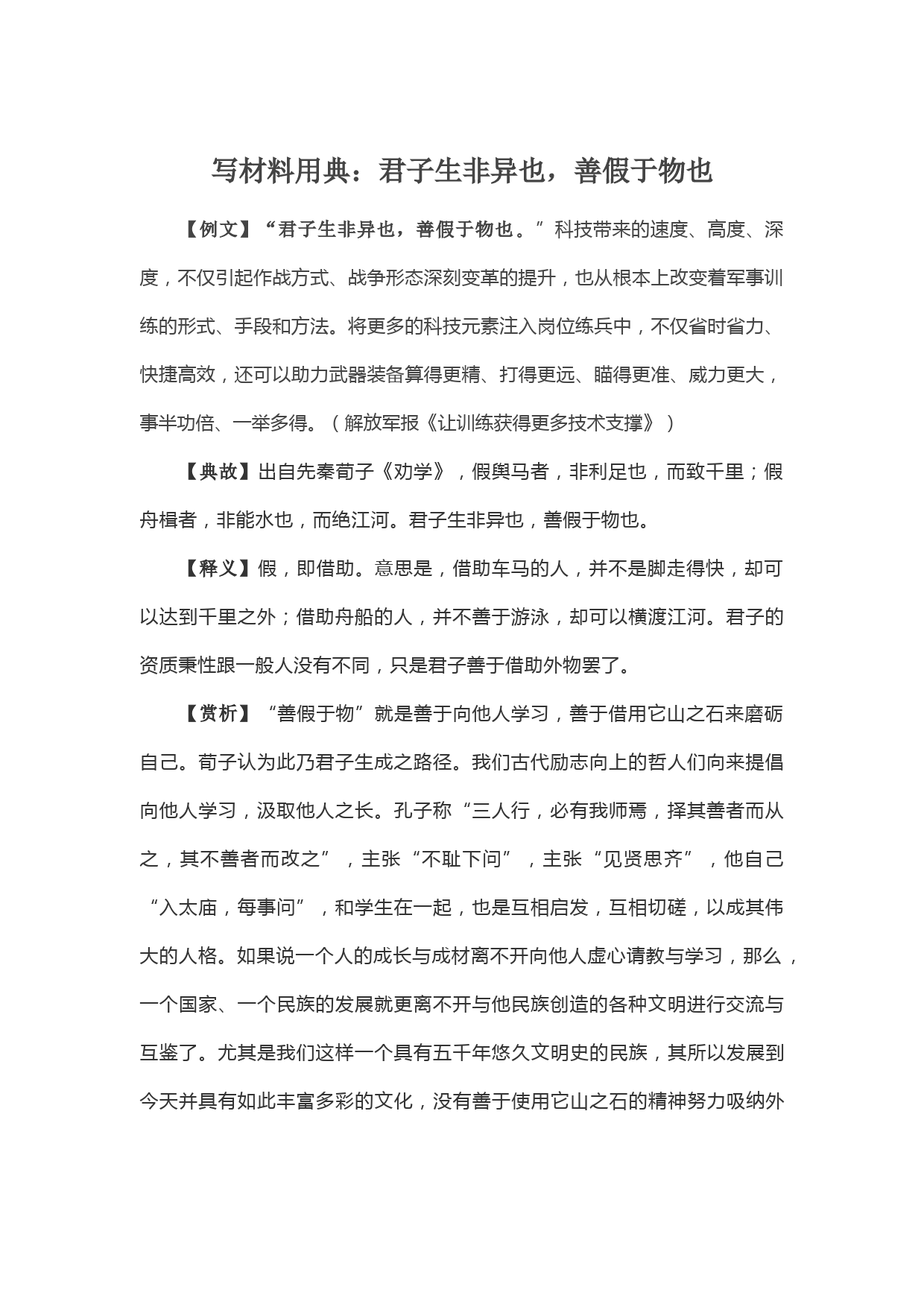 写材料用典：君子生非异也，善假于物也

【例文】“君子生非异也，善假于物也。”科技带来的速度、高度、深度，不仅引起作战方式、战争形态深刻变革的提升，也从根本上改变着军事训练的形式、手段和方法。将更多的科技元素注入岗位练兵中，不仅省时省力、快捷高效，还可以助力武器装备算得更精、打得更远、瞄得更准、威力更大，事半功倍、一举多得。（解放军报《让训练获得更多技术支撑》）

【典故】出自先秦荀子《劝学》，假舆马者，非利足也，而致千里；假舟楫者，非能水也，而绝江河。君子生非异也，善假于物也。

【释义】假，即借助。意思是，借助车马的人，并不是脚走得快，却可以达到千里之外；借助舟船的人，并不善于游泳，却可以横渡江河。君子的资质秉性跟一般人没有不同，只是君子善于借助外物罢了。

【赏析】“善假于物”就是善于向他人学习，善于借用它山之石来磨砺自己。荀子认为此乃君子生成之路径。我们古代励志向上的哲人们向来提倡向他人学习，汲取他人之长。孔子称“三人行，必有我师焉，择其善者而从之，其不善者而改之”，主张“不耻下问”，主张“见贤思齐”，他自己“入太庙，每事问”，和学生在一起，也是互相启发，互相切磋，以成其伟大的人格。如果说一个人的成长与成材离不开向他人虚心请教与学习，那么，一个国家、一个民族的发展就更离不开与他民族创造的各种文明进行交流与互鉴了。尤其是我们这样一个具有五千年悠久文明史的民族，其所以发展到今天并具有如此丰富多彩的文化，没有善于使用它山之石的精神努力吸纳外